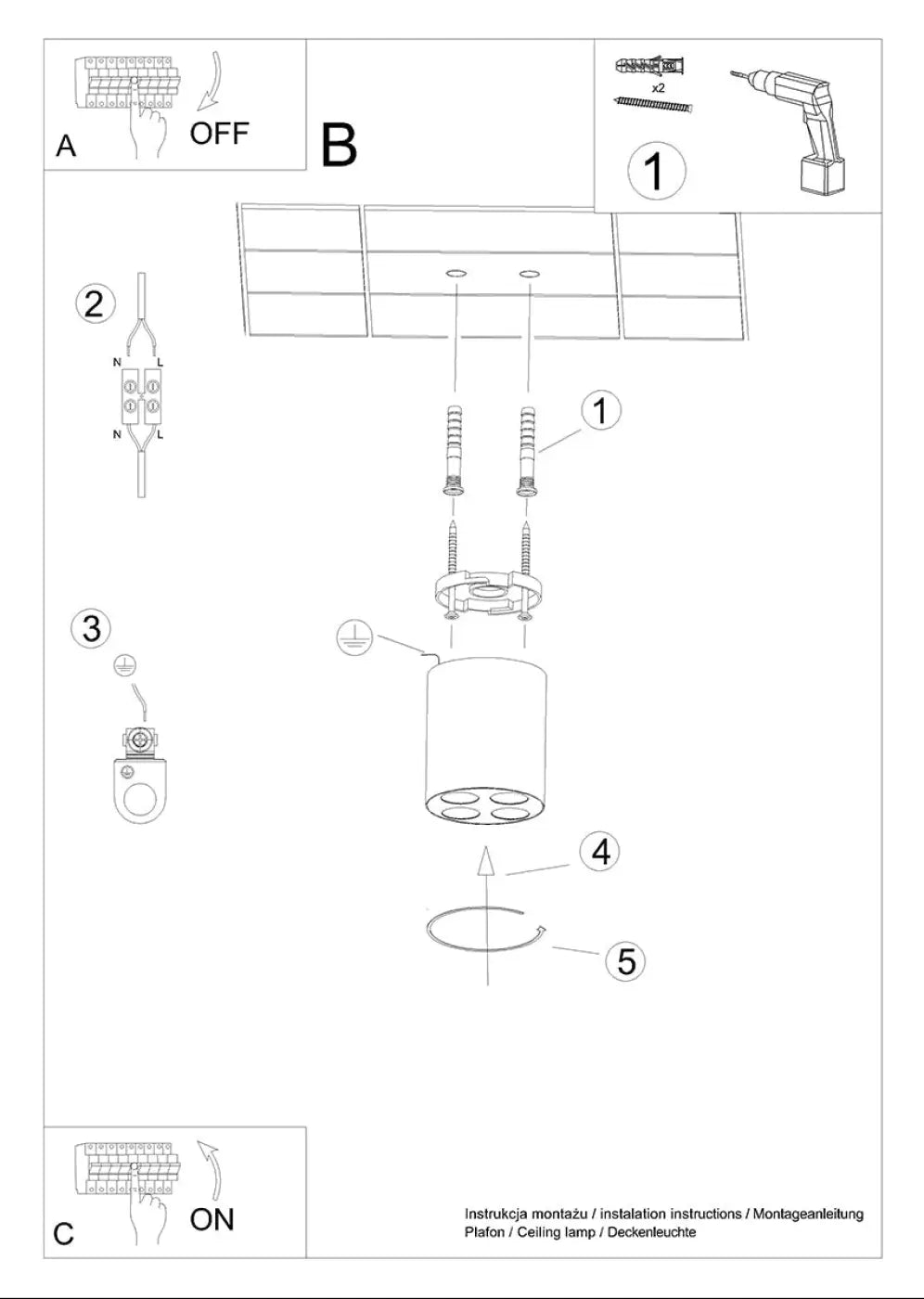 A
OFF

B

x2
1

2
N
L
N
L

1

3

4

5

C
ON

Instrukcja montażu / instalation instructions / Montageanleitung
Plafon / Ceiling lamp / Deckenleuchte